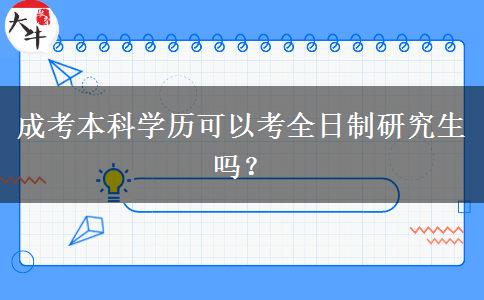 大牛

成考本科学历可以考全日制研究生吗？